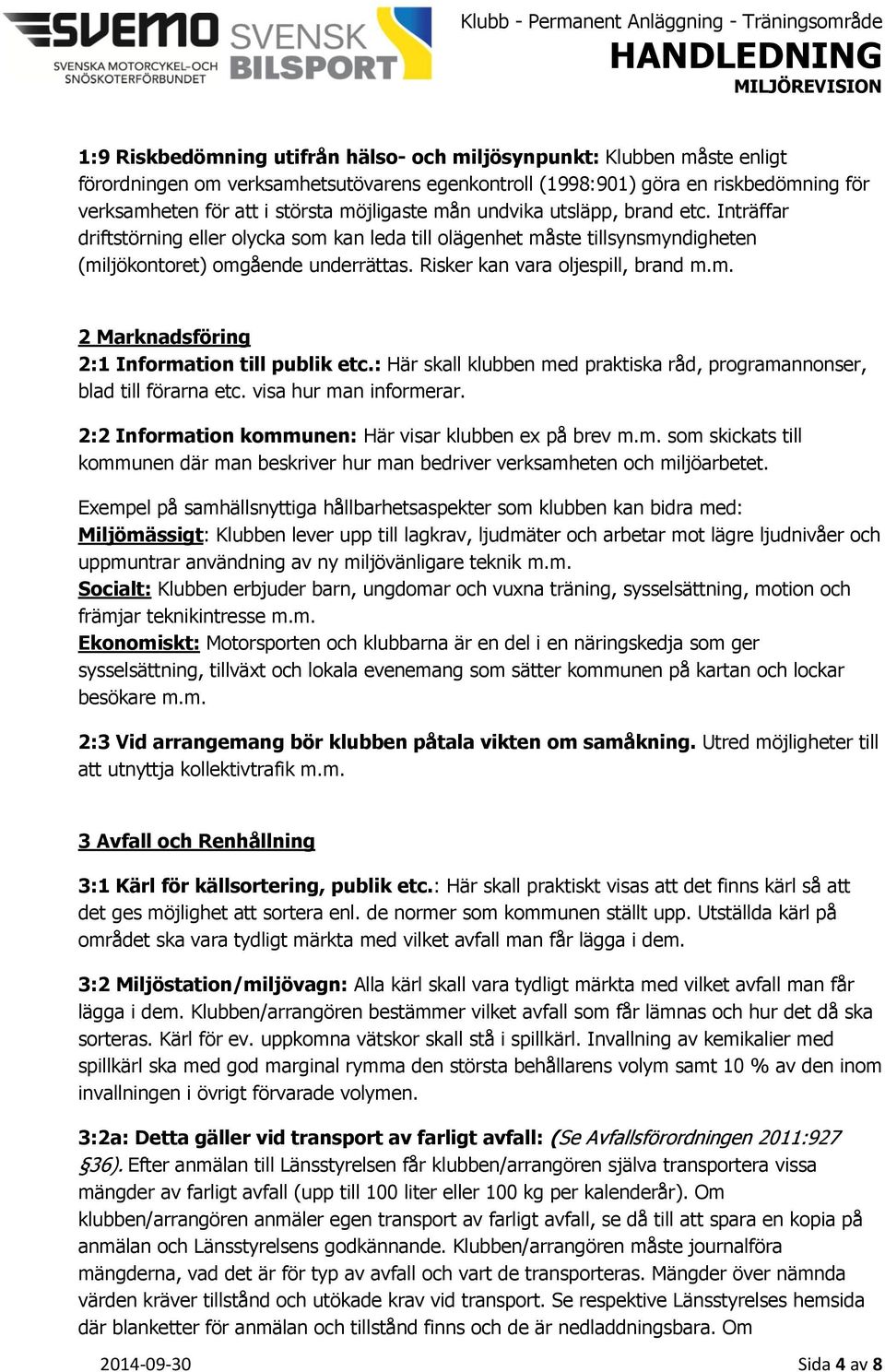 SVEMO
SVENSKA MOTORCYKEL-OCH SNÖSKOTERFÖRBUNDET
SVENSK BILSPORT

Klubb - Permanent Anläggning - Träningsområde
HANDLEDNING
MILJÖREVISION

1:9 Riskbedömning utifrån hälso- och miljösynpunkt: Klubben måste enligt förordningen om verksamhetsutövarens egenkontroll (1998:901) göra en riskbedömning för verksamheten för att i största möjligaste mån undvika utsläpp, brand etc. Inträffar driftstörning eller olycka som kan leda till olägenhet måste tillsynsmyndigheten (miljökontoret) omgående underrättas. Risker kan vara oljespill, brand m.m.

2 Marknadsföring
2:1 Information till publik etc.: Här skall klubben med praktiska råd, programannonser, blad till förarna etc. visa hur man informerar.

2:2 Information kommunen: Här visar klubben ex på brev m.m. som skickats till kommunen där man beskriver hur man bedriver verksamheten och miljöarbetet.

Exempel på samhällsnyttiga hållbarhetsaspekter som klubben kan bidra med:
Miljömässigt: Klubben lever upp till lagkrav, ljudmäter och arbetar mot lägre ljudnivåer och uppmuntrar användning av ny miljövänligare teknik m.m.
Socialt: Klubben erbjuder barn, ungdomar och vuxna träning, sysselsättning, motion och främjar teknikintresse m.m.
Ekonomiskt: Motorsporten och klubbarna är en del i en näringskedja som ger sysselsättning, tillväxt och lokala evenemang som sätter kommunen på kartan och lockar besökare m.m.

2:3 Vid arrangemang bör klubben påtala vikten om samåkning. Utred möjligheter till att utnyttja kollektivtrafik m.m.

3 Avfall och Renhållning

3:1 Kärl för källsortering, publik etc.: Här skall praktiskt visas att det finns kärl så att det ges möjlighet att sortera enl. de normer som kommunen ställt upp. Utställda kärl på området ska vara tydligt märkta med vilket avfall man får lägga i dem.

3:2 Miljöstation/miljövagn: Alla kärl skall vara tydligt märkta med vilket avfall man får lägga i dem. Klubben/arrangören bestämmer vilket avfall som får lämnas och hur det då ska sorteras. Kärl för ev. uppkomna vätskor skall stå i spillkärl. Invallning av kemikalier med spillkärl ska med god marginal rymma den största behållarens volym samt 10 % av den inom invallningen i övrigt förvarade volymen.

3:2a: Detta gäller vid transport av farligt avfall: (Se Avfallsförordningen 2011:927 §36). Efter anmälan till Länsstyrelsen får klubben/arrangören själva transportera vissa mängder av farligt avfall (upp till 100 liter eller 100 kg per kalenderår). Om klubben/arrangören anmäler egen transport av farligt avfall, se då till att spara en kopia på anmälan och Länsstyrelsens godkännande. Klubben/arrangören måste journalföra mängderna, vad det är för typ av avfall och vart de transporteras. Mängder över nämnda värden kräver tillstånd och utökade krav vid transport. Se respektive Länsstyrelses hemsida där blanketter för anmälan och tillstånd finns och de är nedladdningsbara. Om

2014-09-30
Sida 4 av 8